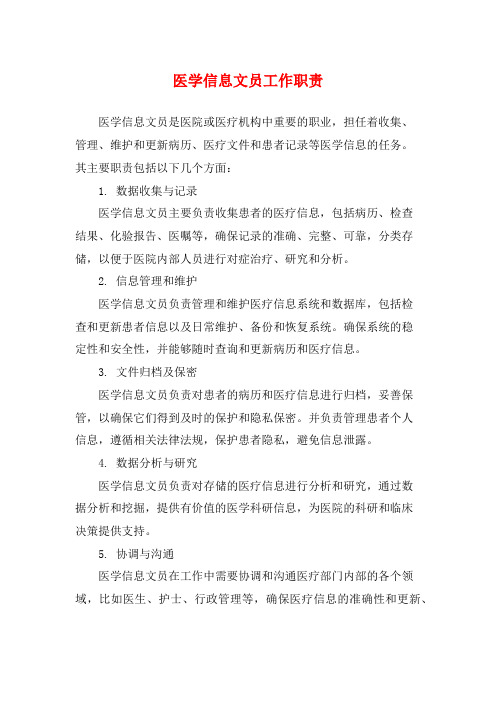 医学信息文员工作职责

医学信息文员是医院或医疗机构中重要的职业，担任着收集、管理、维护和更新病历、医疗文件和患者记录等医学信息的任务。其主要职责包括以下几个方面：

1. 数据收集与记录

医学信息文员主要负责收集患者的医疗信息，包括病历、检查结果、化验报告、医嘱等，确保记录的准确、完整、可靠，分类存储，以便于医院内部人员进行对症治疗、研究和分析。

2. 信息管理和维护

医学信息文员负责管理和维护医疗信息系统和数据库，包括检查和更新患者信息以及日常维护、备份和恢复系统。确保系统的稳定性和安全性，并能够随时查询和更新病历和医疗信息。

3. 文件归档及保密

医学信息文员负责对患者的病历和医疗信息进行归档，妥善保管，以确保它们得到及时的保护和隐私保密。并负责管理患者个人信息，遵循相关法律法规，保护患者隐私，避免信息泄露。

4. 数据分析与研究

医学信息文员负责对存储的医疗信息进行分析和研究，通过数据分析和挖掘，提供有价值的医学科研信息，为医院的科研和临床决策提供支持。

5. 协调与沟通

医学信息文员在工作中需要协调和沟通医疗部门内部的各个领域，比如医生、护士、行政管理等，确保医疗信息的准确性和更新、